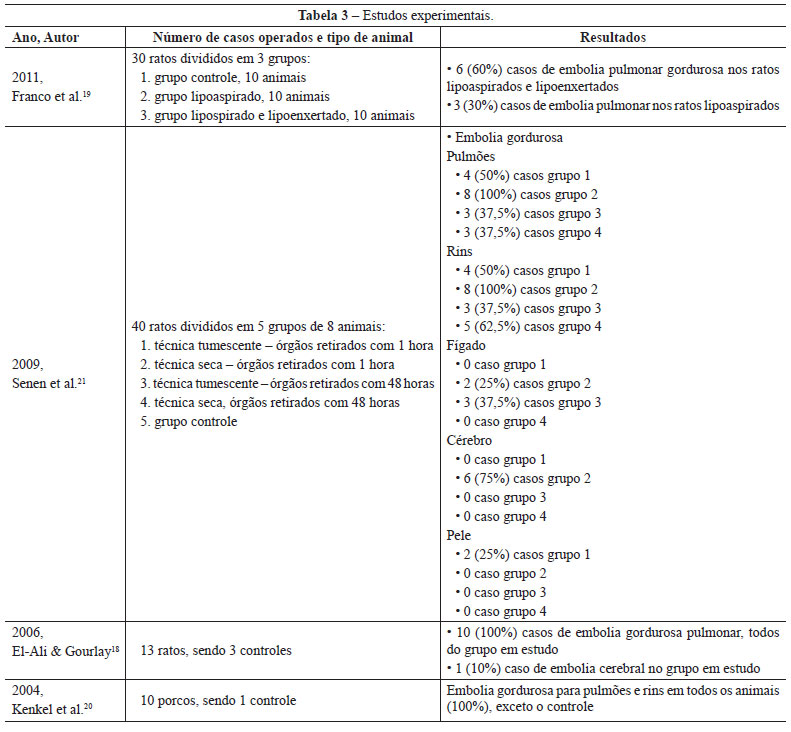 **Tabela 3** – Estudos experimentais.

| Ano, Autor | Número de casos operados e tipo de animal | Resultados |
|---|---|---|
| 2011, Franco et al.$^{19}$ | 30 ratos divididos em 3 grupos: 1. grupo controle, 10 animais 2. grupo lipoaspirado, 10 animais 3. grupo lipospirado e lipoenxertado, 10 animais | • 6 (60%) casos de embolia pulmonar gordurosa nos ratos lipoaspirados e lipoenxertados • 3 (30%) casos de embolia pulmonar nos ratos lipoaspirados |
| 2009, Senen et al.$^{21}$ | 40 ratos divididos em 5 grupos de 8 animais: 1. técnica tumescente – órgãos retirados com 1 hora 2. técnica seca – órgãos retirados com 1 hora 3. técnica tumescente – órgãos retirados com 48 horas 4. técnica seca, órgãos retirados com 48 horas 5. grupo controle | • Embolia gordurosa Pulmões • 4 (50%) casos grupo 1 • 8 (100%) casos grupo 2 • 3 (37,5%) casos grupo 3 • 3 (37,5%) casos grupo 4 Rins • 4 (50%) casos grupo 1 • 8 (100%) casos grupo 2 • 3 (37,5%) casos grupo 3 • 5 (62,5%) casos grupo 4 Fígado • 0 caso grupo 1 • 2 (25%) casos grupo 2 • 3 (37,5%) casos grupo 3 • 0 caso grupo 4 Cérebro • 0 caso grupo 1 • 6 (75%) casos grupo 2 • 0 caso grupo 3 • 0 caso grupo 4 Pele • 2 (25%) casos grupo 1 • 0 caso grupo 2 • 0 caso grupo 3 • 0 caso grupo 4 |
| 2006, El-Ali & Gourlay$^{18}$ | 13 ratos, sendo 3 controles | • 10 (100%) casos de embolia gordurosa pulmonar, todos do grupo em estudo • 1 (10%) caso de embolia cerebral no grupo em estudo |
| 2004, Kenkel et al.$^{20}$ | 10 porcos, sendo 1 controle | Embolia gordurosa para pulmões e rins em todos os animais (100%), exceto o controle |